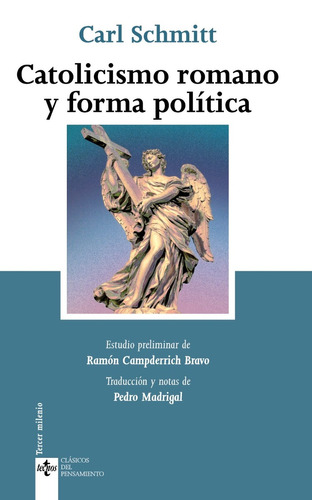 Carl Schmitt

Catolicismo romano y forma política

Estudio preliminar de
Ramón Campderrich Bravo

Traducción y notas de
Pedro Madrigal

Tercer milenio

tecnos

CLÁSICOS DEL PENSAMIENTO